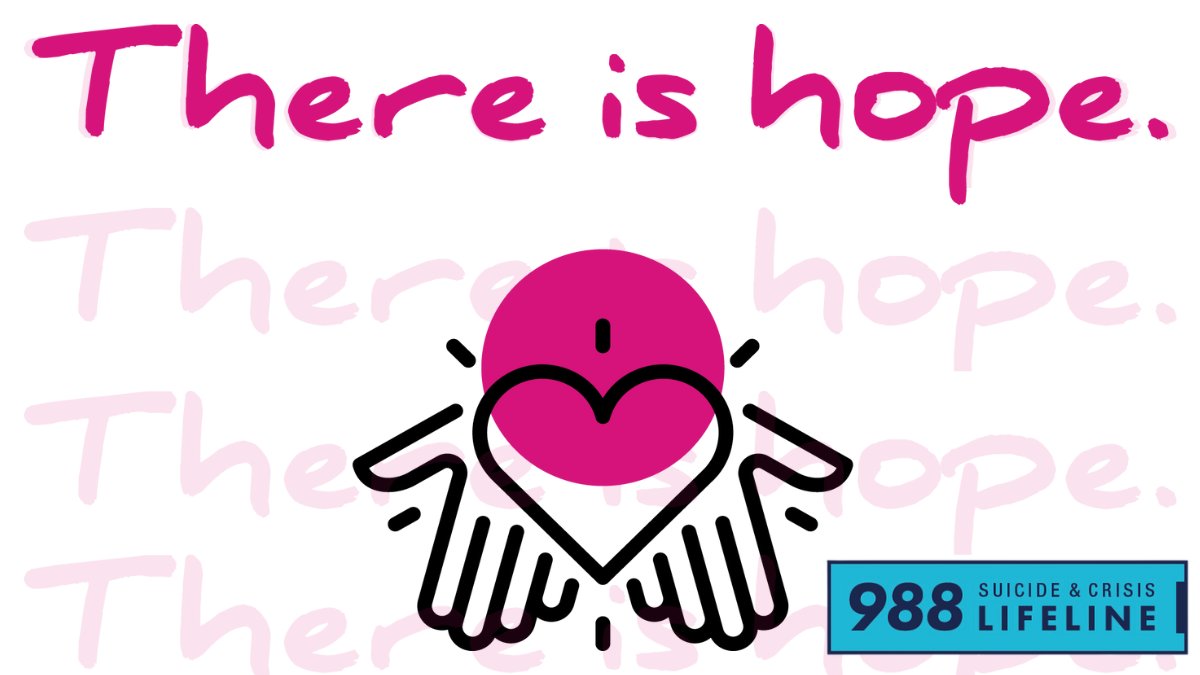 There is hope.

There is hope.

There is hope.

There is hope.

988 SUICIDE & CRISIS LIFELINE